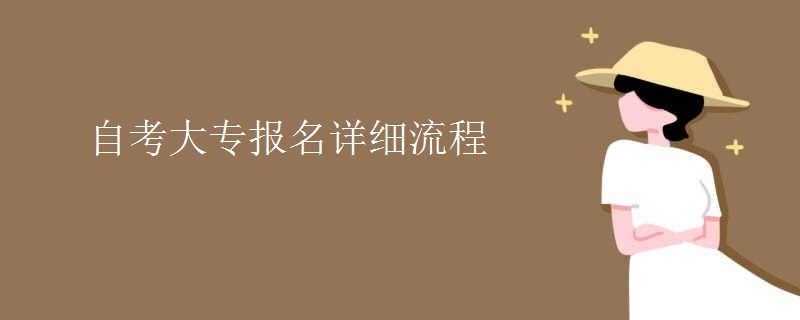 自考大专报名详细流程